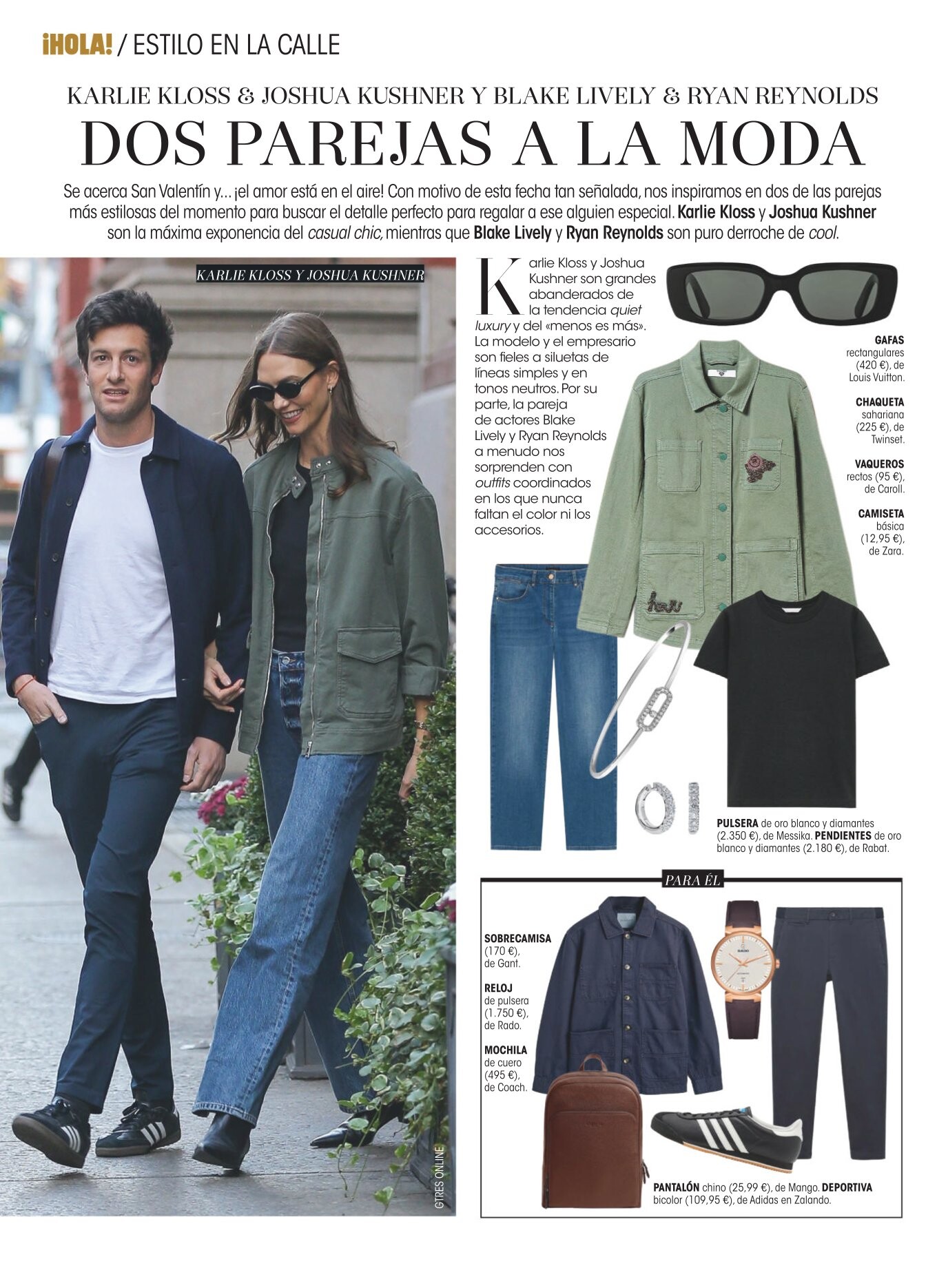 ¡HOLA! / ESTILO EN LA CALLE

KARLIE KLOSS & JOSHUA KUSHNER Y BLAKE LIVELY & RYAN REYNOLDS

DOS PAREJAS A LA MODA

Se acerca San Valentín y... ¡el amor está en el aire! Con motivo de esta fecha tan señalada, nos inspiramos en dos de las parejas más estilosas del momento para buscar el detalle perfecto para regalar a ese alguien especial. Karlie Kloss y Joshua Kushner son la máxima exponencia del casual chic, mientras que Blake Lively y Ryan Reynolds son puro derroche de cool.

KARLIE KLOSS Y JOSHUA KUSHNER

GTRES ONLINE

Karlie Kloss y Joshua Kushner son grandes abanderados de la tendencia quiet luxury y del «menos es más». La modelo y el empresario son fieles a siluetas de líneas simples y en tonos neutros. Por su parte, la pareja de actores Blake Lively y Ryan Reynolds a menudo nos sorprenden con outfits coordinados en los que nunca faltan el color ni los accesorios.

GAFAS rectangulares (420 €), de Louis Vuitton.

CHAQUETA sahariana (225 €), de Twinset.

VAQUEROS rectos (95 €), de Caroll.

CAMISETA básica (12,95 €), de Zara.

PULSERA de oro blanco y diamantes (2.350 €), de Messika. PENDIENTES de oro blanco y diamantes (2.180 €), de Rabat.

PARA ÉL

SOBRECAMISA (170 €), de Gant.

RELOJ de pulsera (1.750 €), de Rado.

MOCHILA de cuero (495 €), de Coach.

PANTALÓN chino (25,99 €), de Mango. DEPORTIVA bicolor (109,95 €), de Adidas en Zalando.